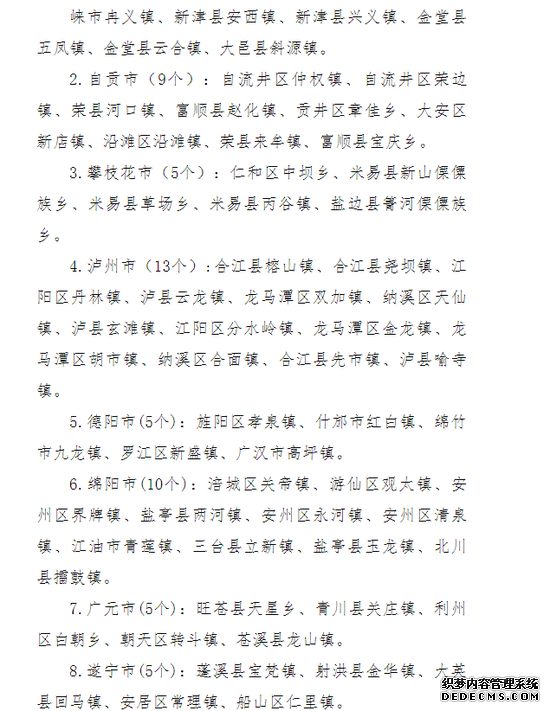 崃市冉义镇、新津县安西镇、新津县兴义镇、金堂县五凤镇、金堂县云合镇、大邑县斜源镇。

2. 自贡市（9个）：自流井区仲权镇、自流井区荣边镇、荣县河口镇、富顺县赵化镇、贡井区章佳乡、大安区新店镇、沿滩区沿滩镇、荣县来牟镇、富顺县宝庆乡。

3. 攀枝花市（5个）：仁和区中坝乡、米易县新山傈僳族乡、米易县草场乡、米易县丙谷镇、盐边县箐河傈僳族乡。

4. 泸州市（13个）：合江县榕山镇、合江县尧坝镇、江阳区丹林镇、泸县云龙镇、龙马潭区双加镇、纳溪区天仙镇、泸县玄滩镇、江阳区分水岭镇、龙马潭区金龙镇、龙马潭区胡市镇、纳溪区合面镇、合江县先市镇、泸县喻寺镇。

5. 德阳市(5个)：旌阳区孝泉镇、什邡市红白镇、绵竹市九龙镇、罗江区新盛镇、广汉市高坪镇。

6. 绵阳市(10个)：涪城区关帝镇、游仙区观太镇、安州区界牌镇、盐亭县两河镇、安州区永河镇、安州区清泉镇、江油市青莲镇、三台县立新镇、盐亭县玉龙镇、北川县擂鼓镇。

7. 广元市(5个)：旺苍县天星乡、青川县关庄镇、利州区白朝乡、朝天区转斗镇、苍溪县龙山镇。

8. 遂宁市(5个)：蓬溪县宝梵镇、射洪县金华镇、大英县回马镇、安居区常理镇、船山区仁里镇。

织梦内容管理系统
DEDECMS.COM